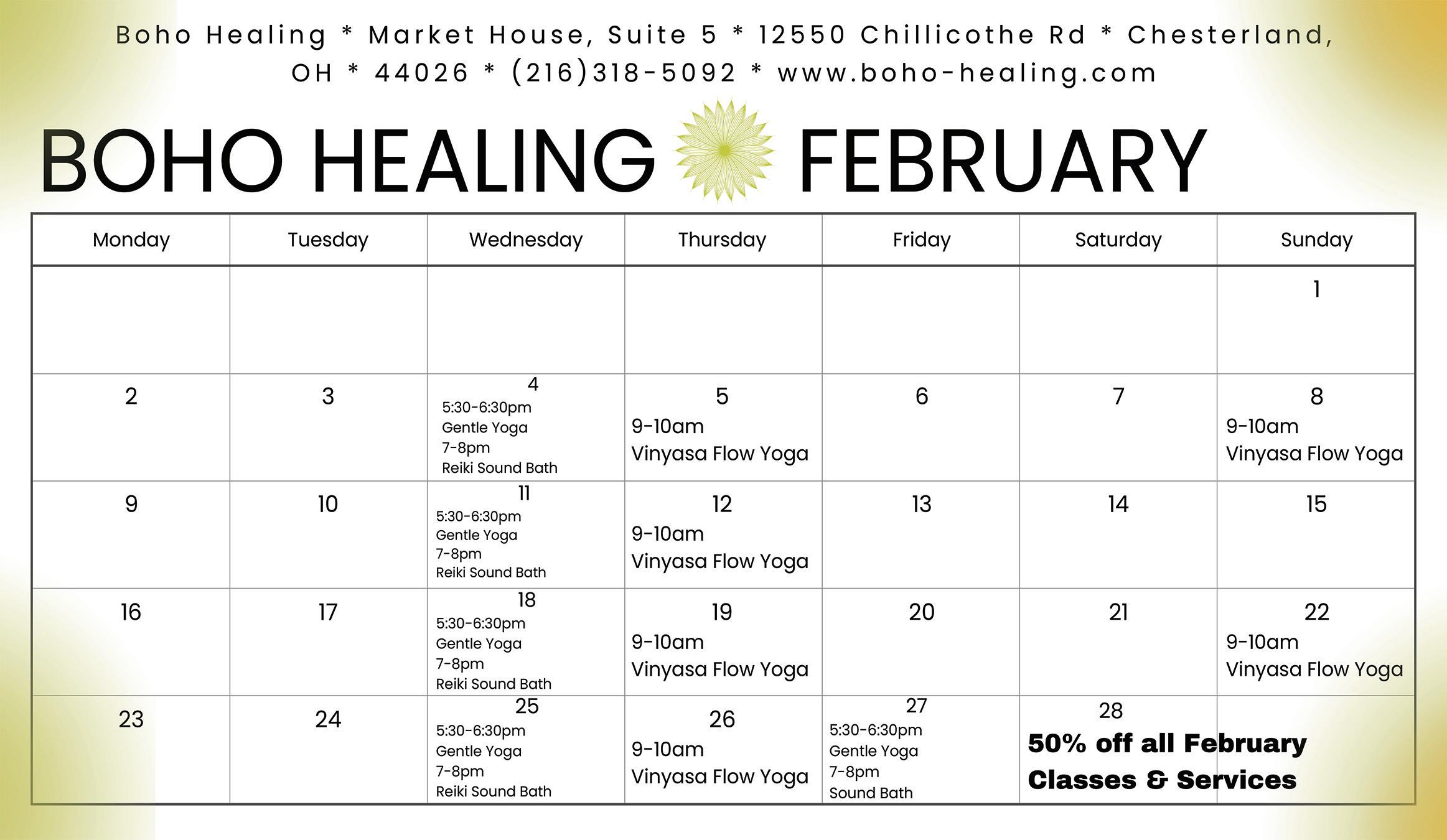 Boho Healing * Market House, Suite 5 * 12550 Chillicothe Rd * Chesterland, OH * 44026 * (216)318-5092 * www.boho-healing.com

BOHO HEALING FEBRUARY

| Monday | Tuesday | Wednesday | Thursday | Friday | Saturday | Sunday |
|---|---|---|---|---|---|---|
| | | | | | | 1 |
| 2 | 3 | 4 5:30-6:30pm Gentle Yoga 7-8pm Reiki Sound Bath | 5 9-10am Vinyasa Flow Yoga | 6 | 7 | 8 9-10am Vinyasa Flow Yoga |
| 9 | 10 | 11 5:30-6:30pm Gentle Yoga 7-8pm Reiki Sound Bath | 12 9-10am Vinyasa Flow Yoga | 13 | 14 | 15 |
| 16 | 17 | 18 5:30-6:30pm Gentle Yoga 7-8pm Reiki Sound Bath | 19 9-10am Vinyasa Flow Yoga | 20 | 21 | 22 9-10am Vinyasa Flow Yoga |
| 23 | 24 | 25 5:30-6:30pm Gentle Yoga 7-8pm Reiki Sound Bath | 26 9-10am Vinyasa Flow Yoga | 27 5:30-6:30pm Gentle Yoga 7-8pm Sound Bath | 28 50% off all February Classes & Services | |